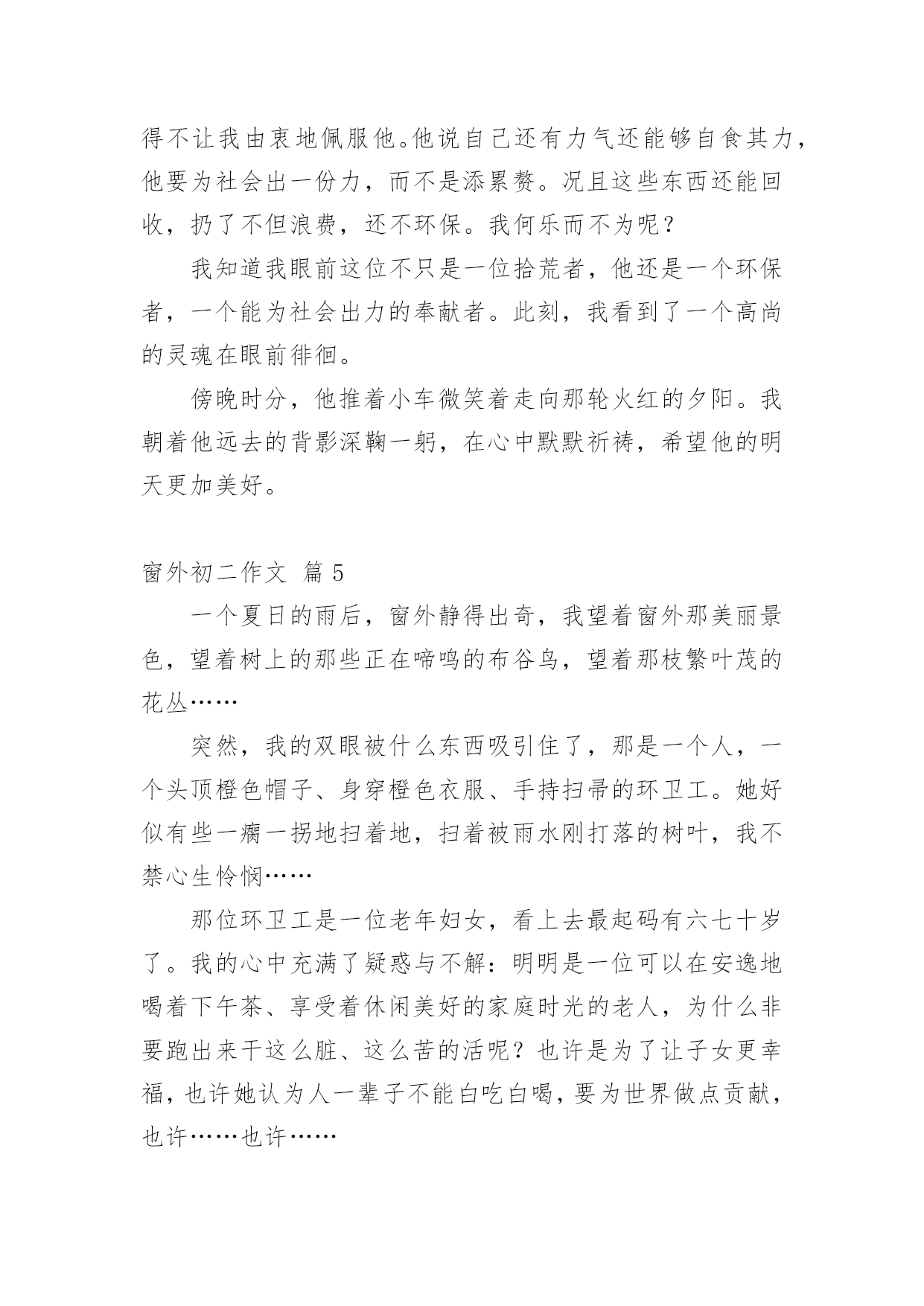 得不让我由衷地佩服他。他说自己还有力气还能够自食其力，他要为社会出一份力，而不是添累赘。况且这些东西还能回收，扔了不但浪费，还不环保。我何乐而不为呢？

我知道我眼前这位不只是一位拾荒者，他还是一个环保者，一个能为社会出力的奉献者。此刻，我看到了一个高尚的灵魂在眼前徘徊。

傍晚时分，他推着小车微笑着走向那轮火红的夕阳。我朝着他远去的背影深鞠一躬，在心中默默祈祷，希望他的明天更加美好。

窗外初二作文 篇 5

一个夏日的雨后，窗外静得出奇，我望着窗外那美丽景色，望着树上的那些正在啼鸣的布谷鸟，望着那枝繁叶茂的花丛……

突然，我的双眼被什么东西吸引住了，那是一个人，一个头顶橙色帽子、身穿橙色衣服、手持扫帚的环卫工。她好似有些一瘸一拐地扫着地，扫着被雨水刚打落的树叶，我不禁心生怜悯……

那位环卫工是一位老年妇女，看上去最起码有六七十岁了。我的心中充满了疑惑与不解：明明是一位可以在安逸地喝着下午茶、享受着休闲美好的家庭时光的老人，为什么非要跑出来干这么脏、这么苦的活呢？也许是为了让子女更幸福，也许她认为人一辈子不能白吃白喝，要为世界做点贡献，也许……也许……